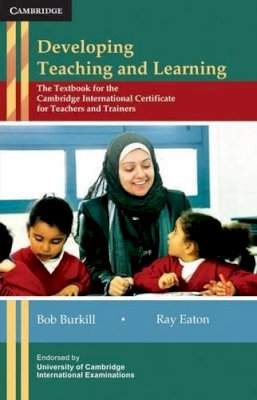 CAMBRIDGE

Developing Teaching and Learning

The Textbook for the Cambridge International Certificate for Teachers and Trainers

Bob Burkill • Ray Eaton

Endorsed by
University of Cambridge International Examinations